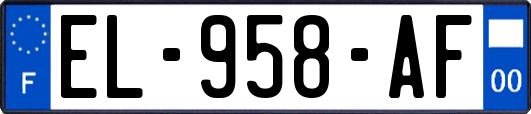 F
EL-958-AF
00